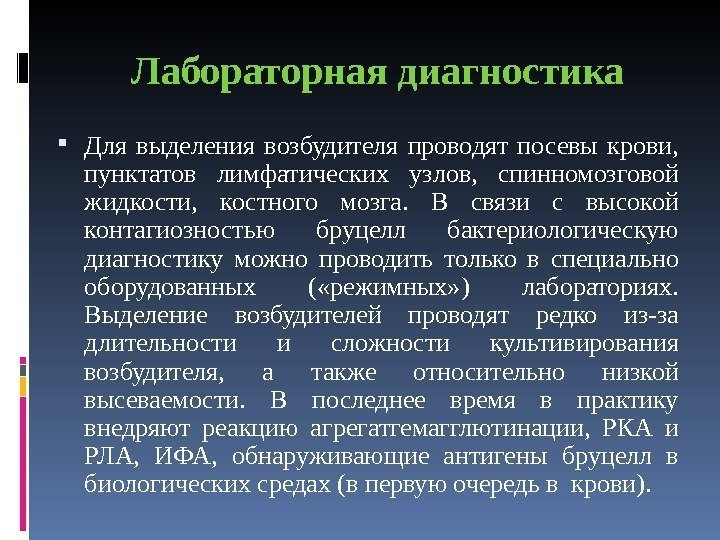 Лабораторная диагностика

Для выделения возбудителя проводят посевы крови, пунктатов лимфатических узлов, спинномозговой жидкости, костного мозга. В связи с высокой контагиозностью бруцелл бактериологическую диагностику можно проводить только в специально оборудованных («режимных») лабораториях. Выделение возбудителей проводят редко из-за длительности и сложности культивирования возбудителя, а также относительно низкой высеваемости. В последнее время в практику внедряют реакцию агрегатгемагглютинации, РКА и РЛА, ИФА, обнаруживающие антигены бруцелл в биологических средах (в первую очередь в крови).